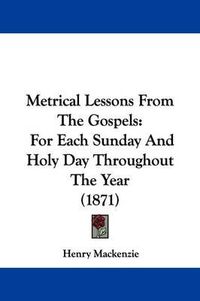 Metrical Lessons From The Gospels: For Each Sunday And Holy Day Throughout The Year (1871)

Henry Mackenzie